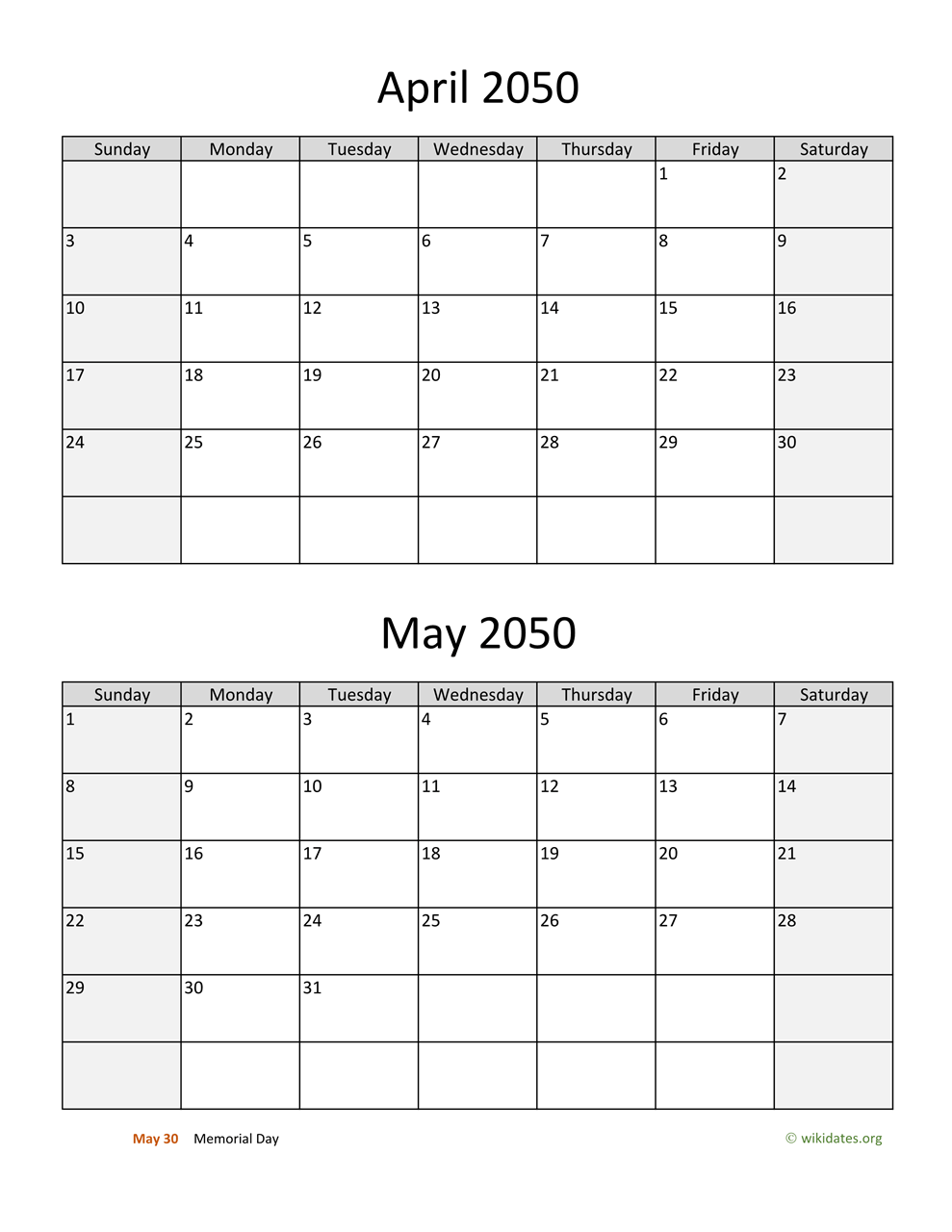 April 2050

| Sunday | Monday | Tuesday | Wednesday | Thursday | Friday | Saturday |
|---|---|---|---|---|---|---|
| | | | | | 1 | 2 |
| 3 | 4 | 5 | 6 | 7 | 8 | 9 |
| 10 | 11 | 12 | 13 | 14 | 15 | 16 |
| 17 | 18 | 19 | 20 | 21 | 22 | 23 |
| 24 | 25 | 26 | 27 | 28 | 29 | 30 |
| | | | | | | |

May 2050

| Sunday | Monday | Tuesday | Wednesday | Thursday | Friday | Saturday |
|---|---|---|---|---|---|---|
| 1 | 2 | 3 | 4 | 5 | 6 | 7 |
| 8 | 9 | 10 | 11 | 12 | 13 | 14 |
| 15 | 16 | 17 | 18 | 19 | 20 | 21 |
| 22 | 23 | 24 | 25 | 26 | 27 | 28 |
| 29 | 30 | 31 | | | | |
| | | | | | | |

May 30 Memorial Day

© wikidates.org